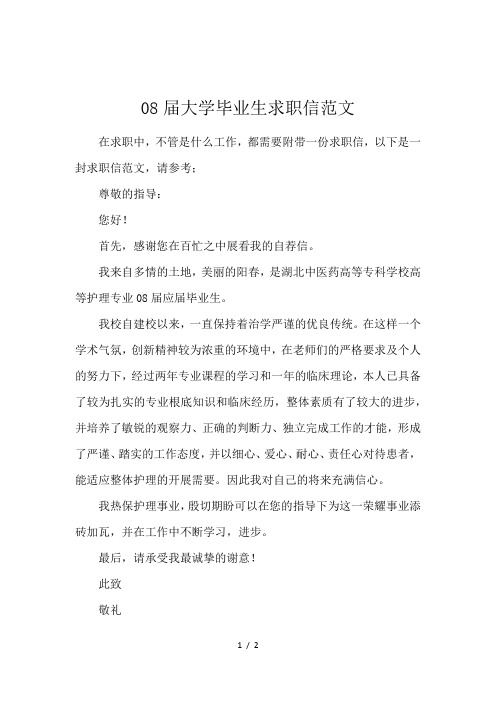 08 届大学毕业生求职信范文

在求职中，不管是什么工作，都需要附带一份求职信，以下是一封求职信范文，请参考：

尊敬的指导：

您好！

首先，感谢您在百忙之中展看我的自荐信。

我来自多情的土地，美丽的阳春，是湖北中医药高等专科学校高等护理专业 08 届应届毕业生。

我校自建校以来，一直保持着治学严谨的优良传统。在这样一个学术气氛，创新精神较为浓重的环境中，在老师们的严格要求及个人的努力下，经过两年专业课程的学习和一年的临床理论，本人已具备了较为扎实的专业根底知识和临床经历，整体素质有了较大的进步，并培养了敏锐的观察力、正确的判断力、独立完成工作的才能，形成了严谨、踏实的工作态度，并以细心、爱心、耐心、责任心对待患者，能适应整体护理的开展需要。因此我对自己的将来充满信心。

我热保护理事业，殷切期盼可以在您的指导下为这一荣耀事业添砖加瓦，并在工作中不断学习，进步。

最后，请承受我最诚挚的谢意！

此致

敬礼

1 / 2